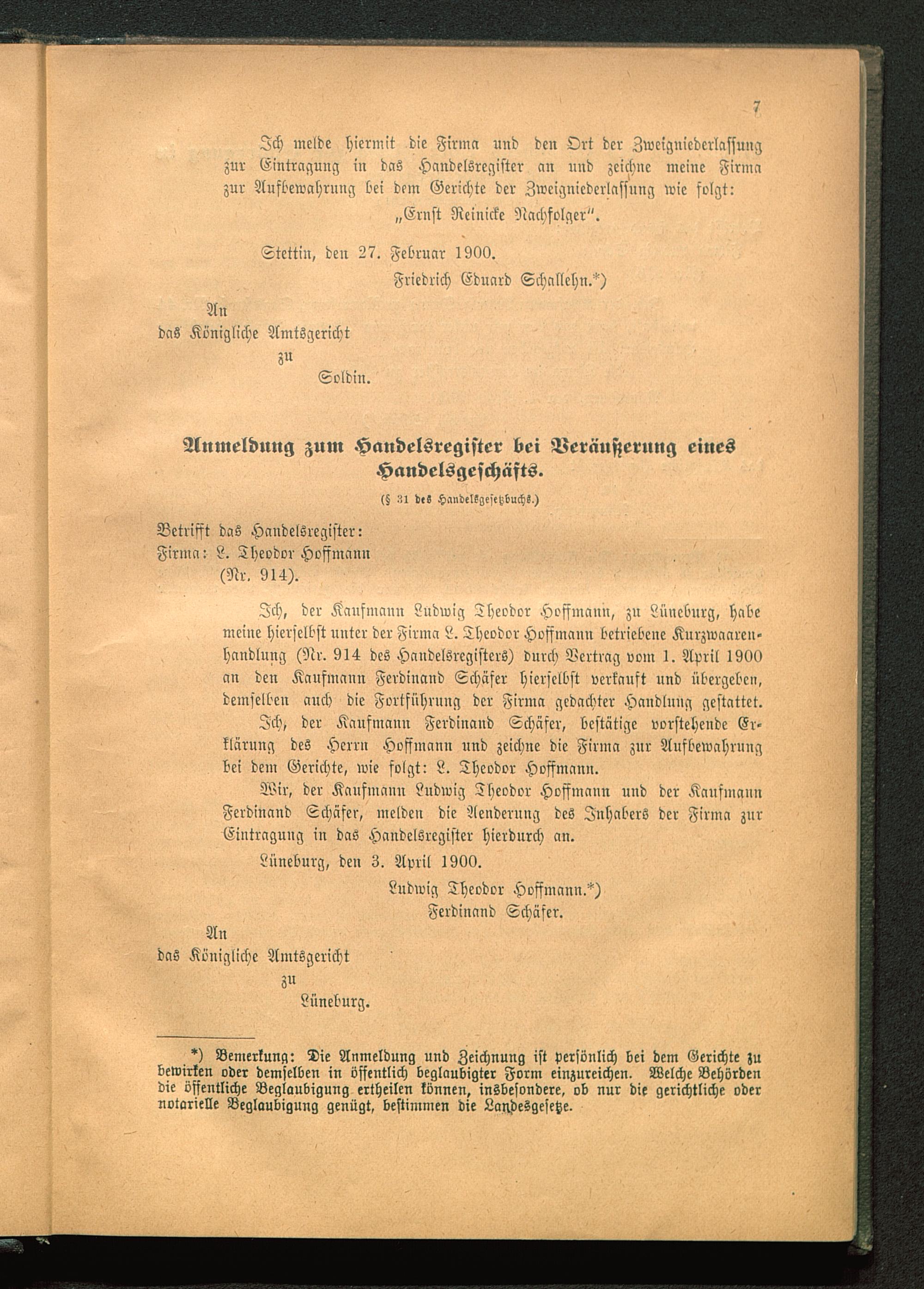 7

Ich melde hiermit die Firma und den Ort der Zweigniederlassung zur Eintragung in das Handelsregister an und zeichne meine Firma zur Aufbewahrung bei dem Gerichte der Zweigniederlassung wie folgt:
„Ernst Reinicke Nachfolger".

Stettin, den 27. Februar 1900.
Friedrich Eduard Schallehn.*)

An
das Königliche Amtsgericht
zu
Soldin.

Anmeldung zum Handelsregister bei Veräußerung eines Handelsgeschäfts.
(§ 31 des Handelsgesetzbuchs.)

Betrifft das Handelsregister:
Firma: L. Theodor Hoffmann
(Nr. 914).

Ich, der Kaufmann Ludwig Theodor Hoffmann, zu Lüneburg, habe meine hierselbst unter der Firma L. Theodor Hoffmann betriebene Kurzwaarenhandlung (Nr. 914 des Handelsregisters) durch Vertrag vom 1. April 1900 an den Kaufmann Ferdinand Schäfer hierselbst verkauft und übergeben, demselben auch die Fortführung der Firma gedachter Handlung gestattet.

Ich, der Kaufmann Ferdinand Schäfer, bestätige vorstehende Erklärung des Herrn Hoffmann und zeichne die Firma zur Aufbewahrung bei dem Gerichte, wie folgt: L. Theodor Hoffmann.

Wir, der Kaufmann Ludwig Theodor Hoffmann und der Kaufmann Ferdinand Schäfer, melden die Aenderung des Inhabers der Firma zur Eintragung in das Handelsregister hierdurch an.

Lüneburg, den 3. April 1900.
Ludwig Theodor Hoffmann.*)
Ferdinand Schäfer.

An
das Königliche Amtsgericht
zu
Lüneburg.

*) Bemerkung: Die Anmeldung und Zeichnung ist persönlich bei dem Gerichte zu bewirken oder demselben in öffentlich beglaubigter Form einzureichen. Welche Behörden die öffentliche Beglaubigung ertheilen können, insbesondere, ob nur die gerichtliche oder notarielle Beglaubigung genügt, bestimmen die Landesgesetze.